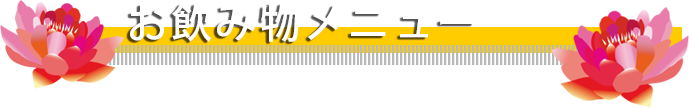 お飲み物メニュー